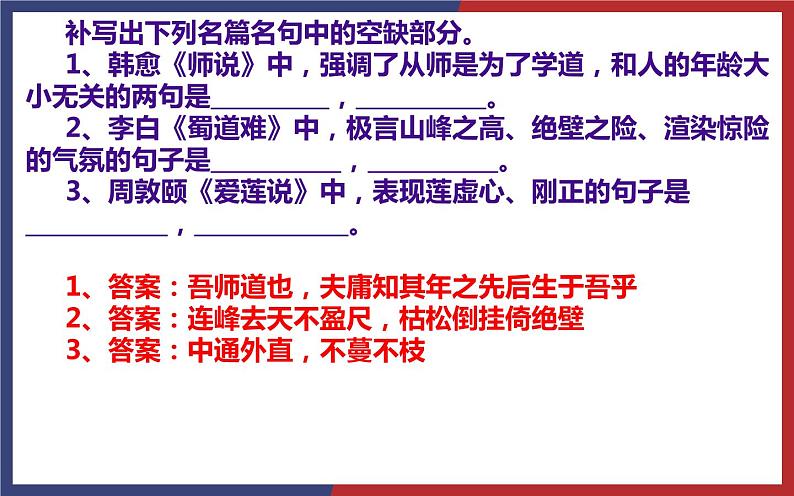 补写出下列名篇名句中的空缺部分。

1、韩愈《师说》中，强调了从师是为了学道，和人的年龄大小无关的两句是__________，__________。

2、李白《蜀道难》中，极言山峰之高、绝壁之险、渲染惊险的气氛的句子是__________，__________。

3、周敦颐《爱莲说》中，表现莲虚心、刚正的句子是__________，__________。

1、答案：吾师道也，夫庸知其年之先后生于吾乎
2、答案：连峰去天不盈尺，枯松倒挂倚绝壁
3、答案：中通外直，不蔓不枝